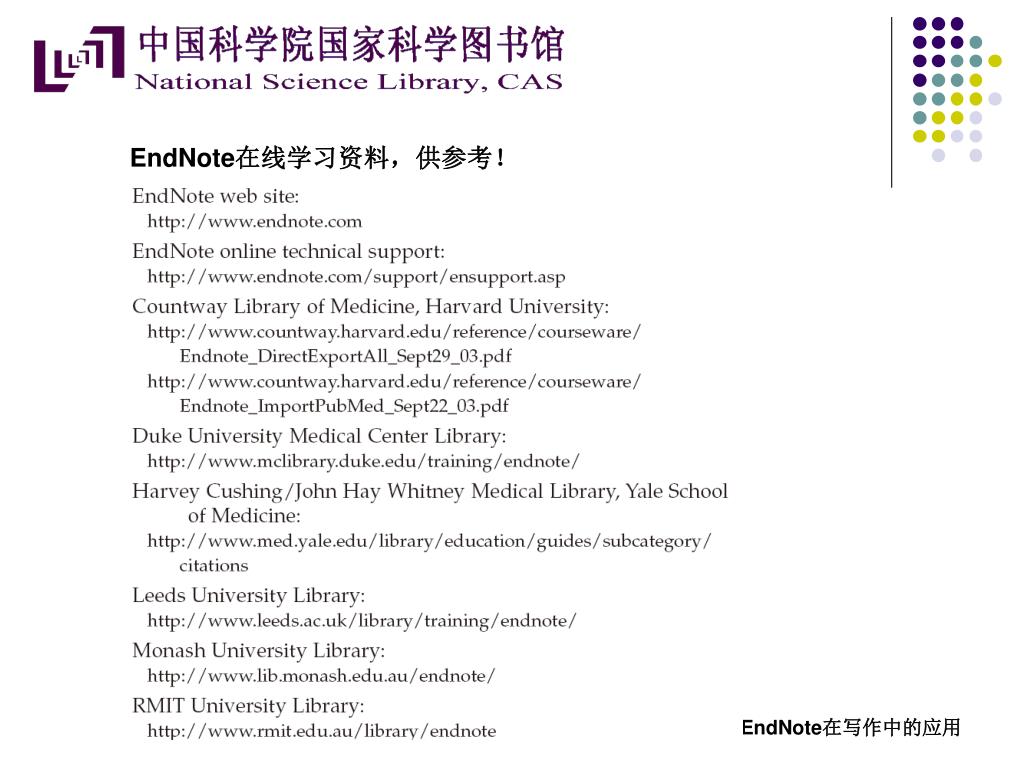 中国科学院国家科学图书馆
National Science Library, CAS

EndNote在线学习资料，供参考！

EndNote web site:
http://www.endnote.com

EndNote online technical support:
http://www.endnote.com/support/ensupport.asp

Countway Library of Medicine, Harvard University:
http://www.countway.harvard.edu/reference/courseware/Endnote_DirectExportAll_Sept29_03.pdf
http://www.countway.harvard.edu/reference/courseware/Endnote_ImportPubMed_Sept22_03.pdf

Duke University Medical Center Library:
http://www.mclibrary.duke.edu/training/endnote/

Harvey Cushing/John Hay Whitney Medical Library, Yale School of Medicine:
http://www.med.yale.edu/library/education/guides/subcategory/citations

Leeds University Library:
http://www.leeds.ac.uk/library/training/endnote/

Monash University Library:
http://www.lib.monash.edu.au/endnote/

RMIT University Library:
http://www.rmit.edu.au/library/endnote

EndNote在写作中的应用